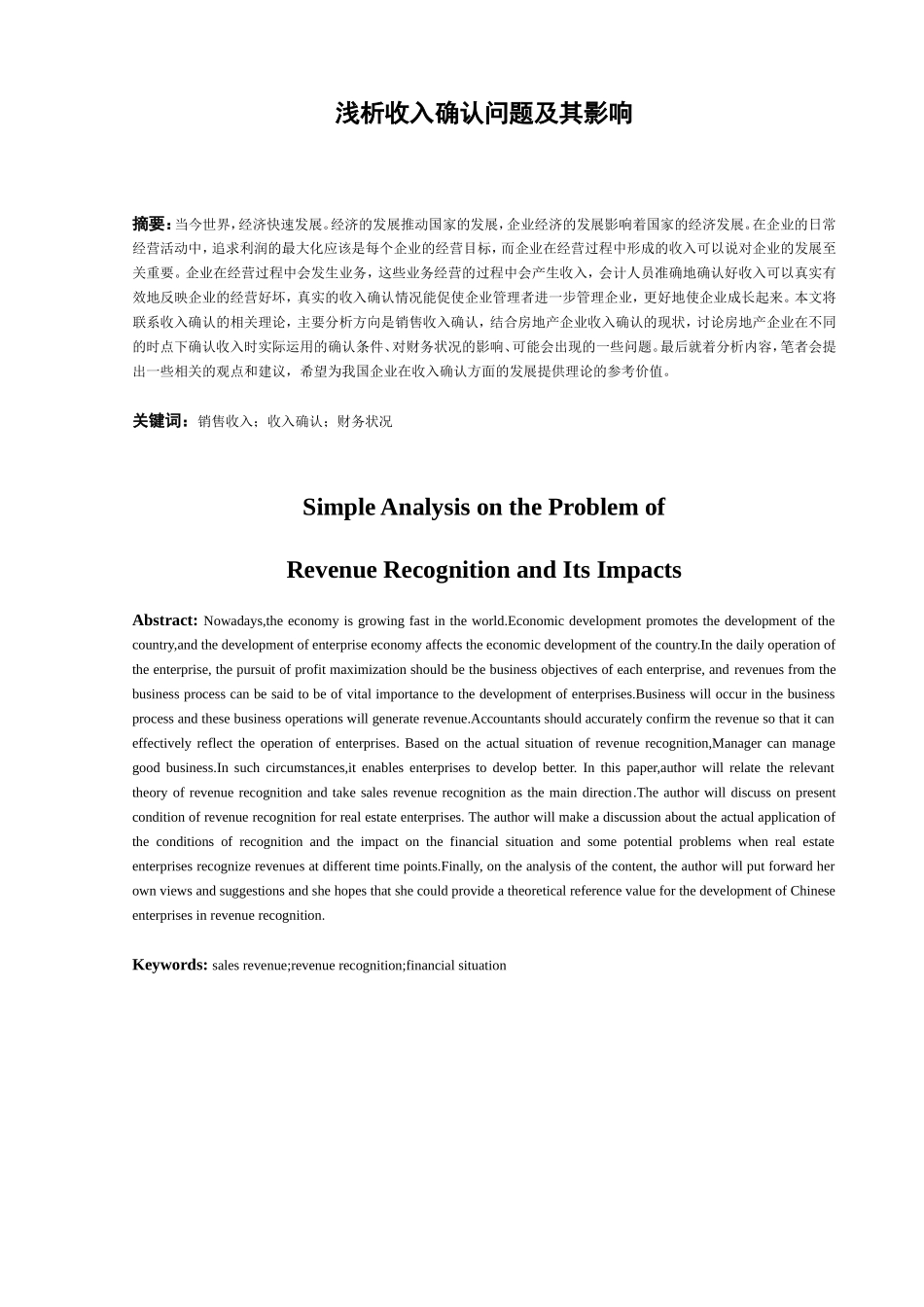 浅析收入确认问题及其影响

摘要：当今世界，经济快速发展。经济的发展推动国家的发展，企业经济的发展影响着国家的经济发展。在企业的日常经营活动中，追求利润的最大化应该是每个企业的经营目标，而企业在经营过程中形成的收入可以说对企业的发展至关重要。企业在经营过程中会发生业务，这些业务经营的过程中会产生收入，会计人员准确地确认好收入可以真实有效地反映企业的经营好坏，真实的收入确认情况能促使企业管理者进一步管理企业，更好地使企业成长起来。本文将联系收入确认的相关理论，主要分析方向是销售收入确认，结合房地产企业收入确认的现状，讨论房地产企业在不同的时点下确认收入时实际运用的确认条件、对财务状况的影响、可能会出现的一些问题。最后就着分析内容，笔者会提出一些相关的观点和建议，希望为我国企业在收入确认方面的发展提供理论的参考价值。

关键词：销售收入；收入确认；财务状况

Simple Analysis on the Problem of

Revenue Recognition and Its Impacts

Abstract: Nowadays,the economy is growing fast in the world.Economic development promotes the development of the country,and the development of enterprise economy affects the economic development of the country.In the daily operation of the enterprise, the pursuit of profit maximization should be the business objectives of each enterprise, and revenues from the business process can be said to be of vital importance to the development of enterprises.Business will occur in the business process and these business operations will generate revenue.Accountants should accurately confirm the revenue so that it can effectively reflect the operation of enterprises. Based on the actual situation of revenue recognition,Manager can manage good business.In such circumstances,it enables enterprises to develop better. In this paper,author will relate the relevant theory of revenue recognition and take sales revenue recognition as the main direction.The author will discuss on present condition of revenue recognition for real estate enterprises. The author will make a discussion about the actual application of the conditions of recognition and the impact on the financial situation and some potential problems when real estate enterprises recognize revenues at different time points.Finally, on the analysis of the content, the author will put forward her own views and suggestions and she hopes that she could provide a theoretical reference value for the development of Chinese enterprises in revenue recognition.

Keywords: sales revenue;revenue recognition;financial situation